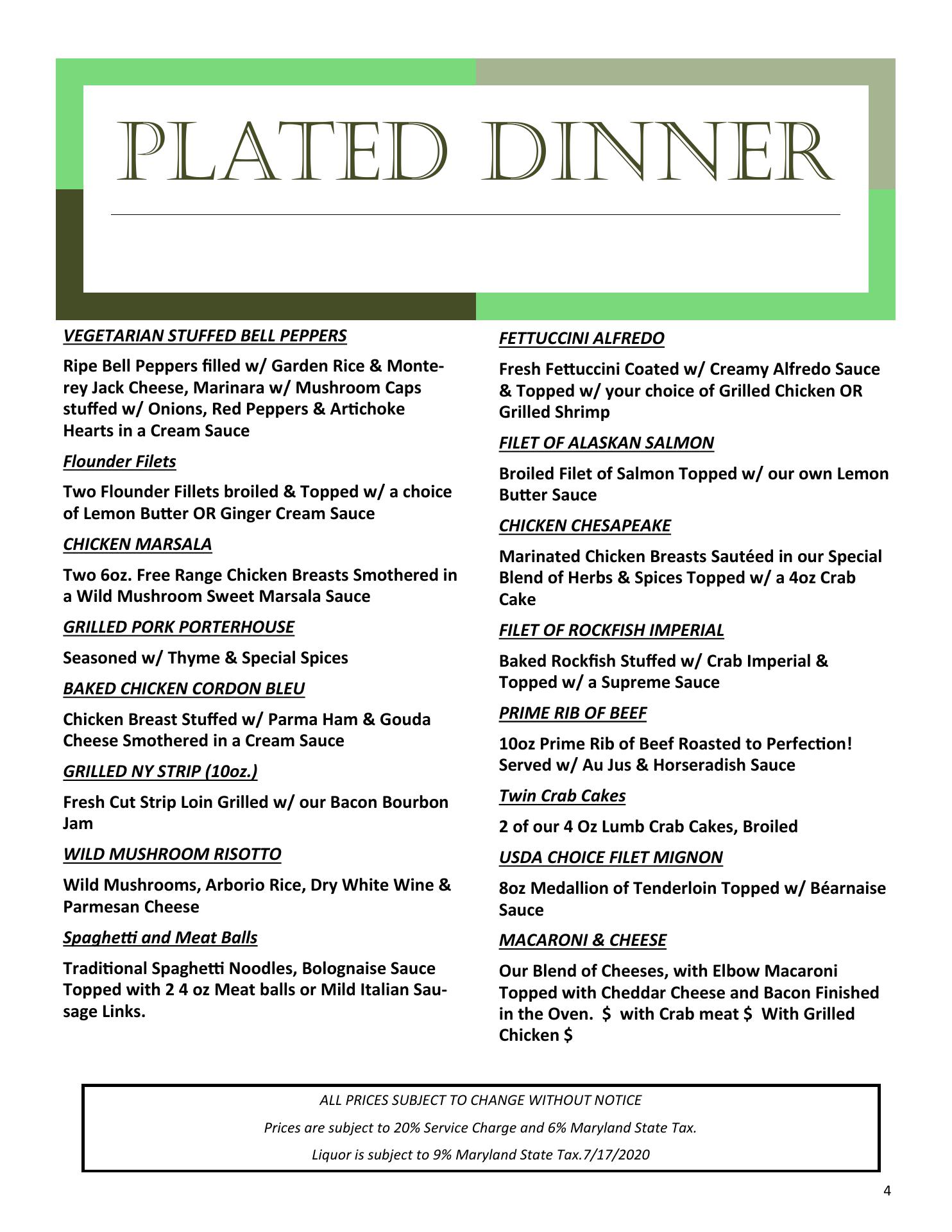 PLATED DINNER

VEGETARIAN STUFFED BELL PEPPERS

Ripe Bell Peppers filled w/ Garden Rice & Monterey Jack Cheese, Marinara w/ Mushroom Caps stuffed w/ Onions, Red Peppers & Artichoke Hearts in a Cream Sauce

Flounder Filets

Two Flounder Fillets broiled & Topped w/ a choice of Lemon Butter OR Ginger Cream Sauce

CHICKEN MARSALA

Two 6oz. Free Range Chicken Breasts Smothered in a Wild Mushroom Sweet Marsala Sauce

GRILLED PORK PORTERHOUSE

Seasoned w/ Thyme & Special Spices

BAKED CHICKEN CORDON BLEU

Chicken Breast Stuffed w/ Parma Ham & Gouda Cheese Smothered in a Cream Sauce

GRILLED NY STRIP (10oz.)

Fresh Cut Strip Loin Grilled w/ our Bacon Bourbon Jam

WILD MUSHROOM RISOTTO

Wild Mushrooms, Arborio Rice, Dry White Wine & Parmesan Cheese

Spaghetti and Meat Balls

Traditional Spaghetti Noodles, Bolognaise Sauce Topped with 2 4 oz Meat balls or Mild Italian Sausage Links.

FETTUCCINI ALFREDO

Fresh Fettuccini Coated w/ Creamy Alfredo Sauce & Topped w/ your choice of Grilled Chicken OR Grilled Shrimp

FILET OF ALASKAN SALMON

Broiled Filet of Salmon Topped w/ our own Lemon Butter Sauce

CHICKEN CHESAPEAKE

Marinated Chicken Breasts Sautéed in our Special Blend of Herbs & Spices Topped w/ a 4oz Crab Cake

FILET OF ROCKFISH IMPERIAL

Baked Rockfish Stuffed w/ Crab Imperial & Topped w/ a Supreme Sauce

PRIME RIB OF BEEF

10oz Prime Rib of Beef Roasted to Perfection! Served w/ Au Jus & Horseradish Sauce

Twin Crab Cakes

2 of our 4 Oz Lumb Crab Cakes, Broiled

USDA CHOICE FILET MIGNON

8oz Medallion of Tenderloin Topped w/ Béarnaise Sauce

MACARONI & CHEESE

Our Blend of Cheeses, with Elbow Macaroni Topped with Cheddar Cheese and Bacon Finished in the Oven. $ with Crab meat $ With Grilled Chicken $

ALL PRICES SUBJECT TO CHANGE WITHOUT NOTICE

Prices are subject to 20% Service Charge and 6% Maryland State Tax.

Liquor is subject to 9% Maryland State Tax.7/17/2020

4